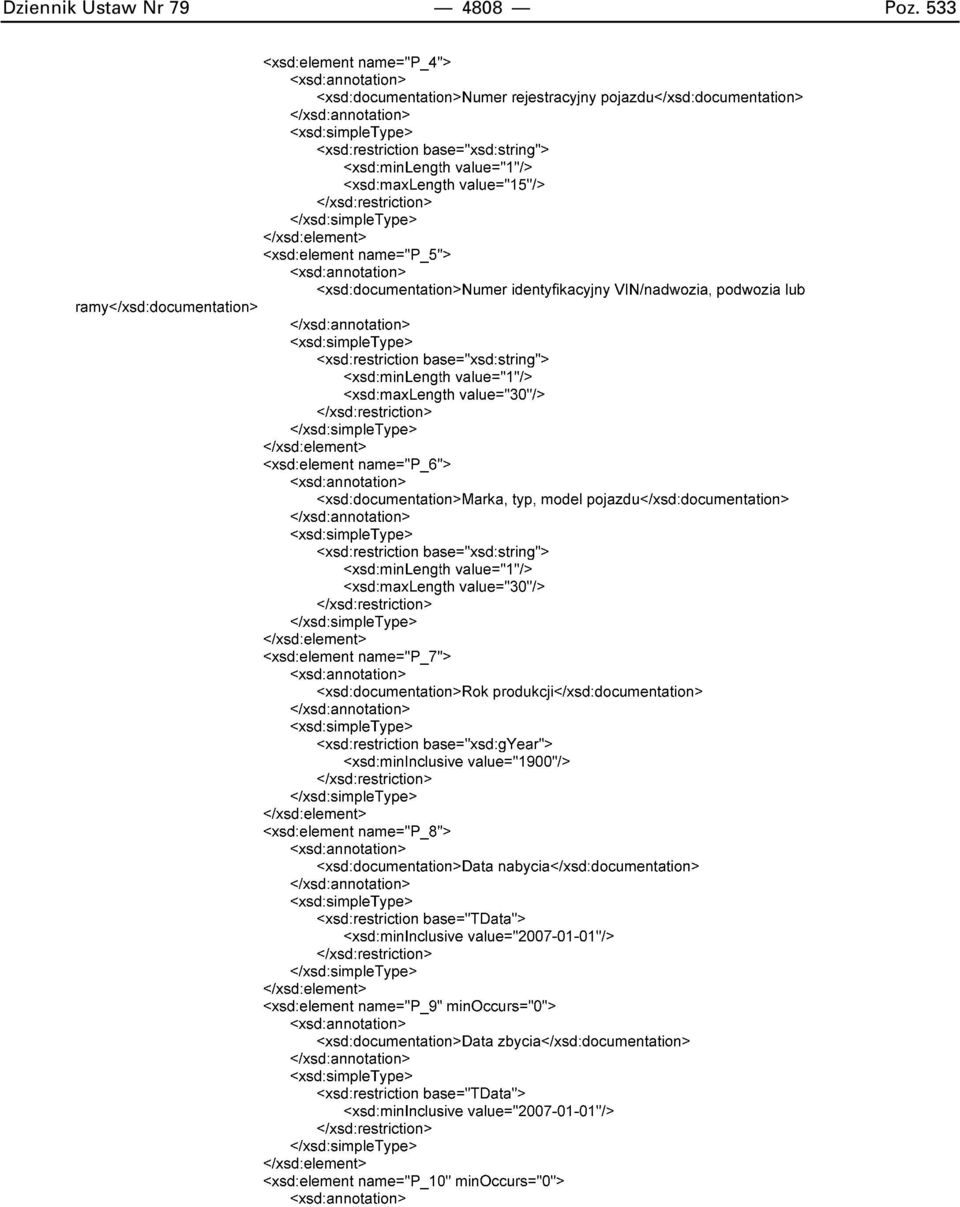 Dziennik Ustaw Nr 79 — 4808 — Poz. 533

<xsd:element name="P_4">
<xsd:annotation>
<xsd:documentation>Numer rejestracyjny pojazdu</xsd:documentation>
</xsd:annotation>
<xsd:simpleType>
<xsd:restriction base="xsd:string">
<xsd:minLength value="1"/>
<xsd:maxLength value="15"/>
</xsd:restriction>
</xsd:simpleType>
</xsd:element>
<xsd:element name="P_5">
<xsd:annotation>
<xsd:documentation>Numer identyfikacyjny VIN/nadwozia, podwozia lub ramy</xsd:documentation>
</xsd:annotation>
<xsd:simpleType>
<xsd:restriction base="xsd:string">
<xsd:minLength value="1"/>
<xsd:maxLength value="30"/>
</xsd:restriction>
</xsd:simpleType>
</xsd:element>
<xsd:element name="P_6">
<xsd:annotation>
<xsd:documentation>Marka, typ, model pojazdu</xsd:documentation>
</xsd:annotation>
<xsd:simpleType>
<xsd:restriction base="xsd:string">
<xsd:minLength value="1"/>
<xsd:maxLength value="30"/>
</xsd:restriction>
</xsd:simpleType>
</xsd:element>
<xsd:element name="P_7">
<xsd:annotation>
<xsd:documentation>Rok produkcji</xsd:documentation>
</xsd:annotation>
<xsd:simpleType>
<xsd:restriction base="xsd:gYear">
<xsd:minInclusive value="1900"/>
</xsd:restriction>
</xsd:simpleType>
</xsd:element>
<xsd:element name="P_8">
<xsd:annotation>
<xsd:documentation>Data nabycia</xsd:documentation>
</xsd:annotation>
<xsd:simpleType>
<xsd:restriction base="TData">
<xsd:minInclusive value="2007-01-01"/>
</xsd:restriction>
</xsd:simpleType>
</xsd:element>
<xsd:element name="P_9" minOccurs="0">
<xsd:annotation>
<xsd:documentation>Data zbycia</xsd:documentation>
</xsd:annotation>
<xsd:simpleType>
<xsd:restriction base="TData">
<xsd:minInclusive value="2007-01-01"/>
</xsd:restriction>
</xsd:simpleType>
</xsd:element>
<xsd:element name="P_10" minOccurs="0">
<xsd:annotation>